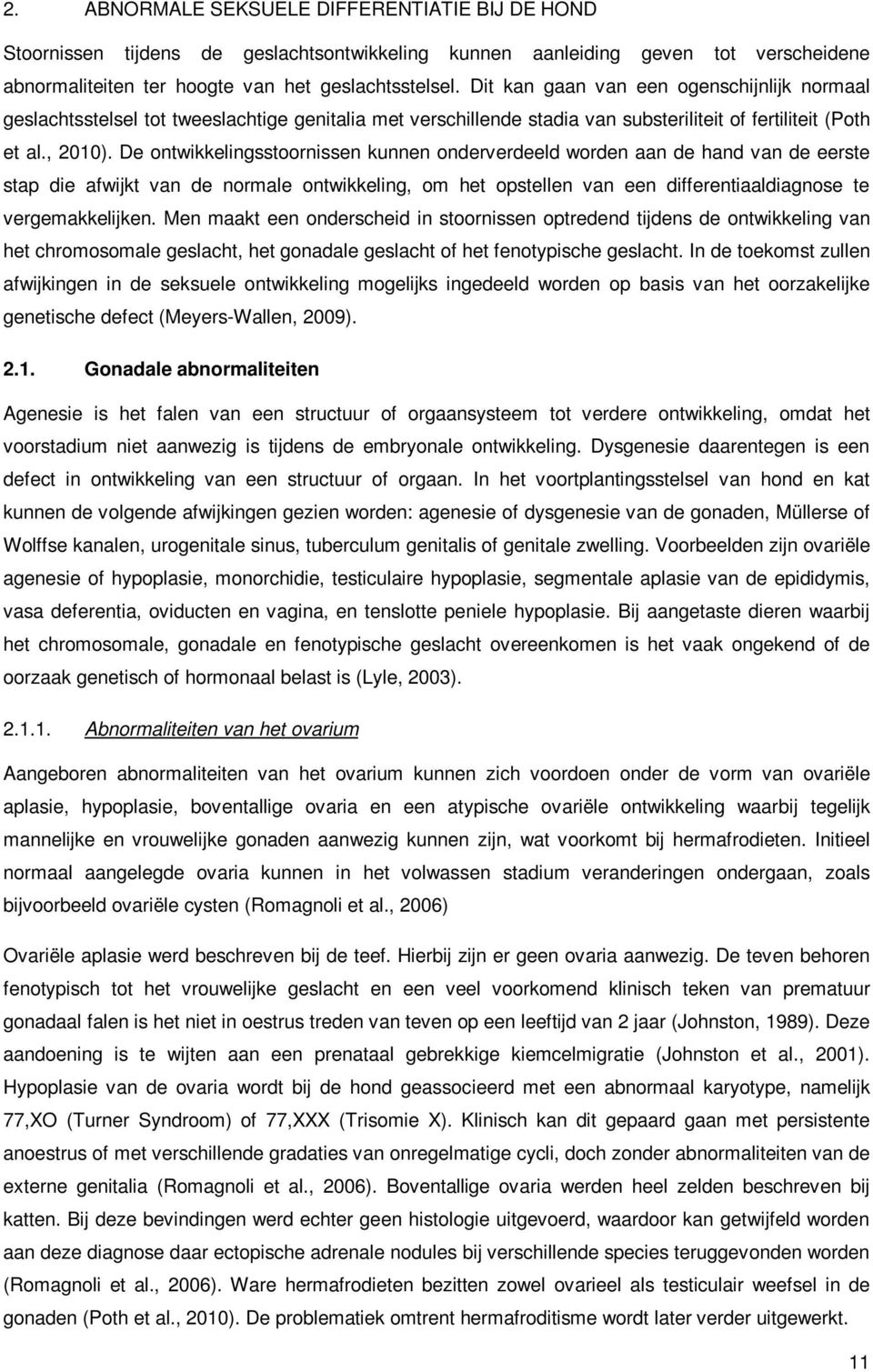 2. ABNORMALE SEKSUELE DIFFERENTIATIE BIJ DE HOND

Stoornissen tijdens de geslachtsontwikkeling kunnen aanleiding geven tot verscheidene abnormaliteiten ter hoogte van het geslachtsstelsel. Dit kan gaan van een ogenschijnlijk normaal geslachtsstelsel tot tweeslachtige genitalia met verschillende stadia van substeriliteit of fertiliteit (Poth et al., 2010). De ontwikkelingsstoornissen kunnen onderverdeeld worden aan de hand van de eerste stap die afwijkt van de normale ontwikkeling, om het opstellen van een differentiaaldiagnose te vergemakkelijken. Men maakt een onderscheid in stoornissen optredend tijdens de ontwikkeling van het chromosomale geslacht, het gonadale geslacht of het fenotypische geslacht. In de toekomst zullen afwijkingen in de seksuele ontwikkeling mogelijks ingedeeld worden op basis van het oorzakelijke genetische defect (Meyers-Wallen, 2009).

2.1. Gonadale abnormaliteiten

Agenesie is het falen van een structuur of orgaansysteem tot verdere ontwikkeling, omdat het voorstadium niet aanwezig is tijdens de embryonale ontwikkeling. Dysgenesie daarentegen is een defect in ontwikkeling van een structuur of orgaan. In het voortplantingsstelsel van hond en kat kunnen de volgende afwijkingen gezien worden: agenesie of dysgenesie van de gonaden, Müllerse of Wolffse kanalen, urogenitale sinus, tuberculum genitalis of genitale zwelling. Voorbeelden zijn ovariële agenesie of hypoplasie, monorchidie, testiculaire hypoplasie, segmentale aplasie van de epididymis, vasa deferentia, oviducten en vagina, en tenslotte peniele hypoplasie. Bij aangetaste dieren waarbij het chromosomale, gonadale en fenotypische geslacht overeenkomen is het vaak ongekend of de oorzaak genetisch of hormonaal belast is (Lyle, 2003).

2.1.1. Abnormaliteiten van het ovarium

Aangeboren abnormaliteiten van het ovarium kunnen zich voordoen onder de vorm van ovariële aplasie, hypoplasie, boventallige ovaria en een atypische ovariële ontwikkeling waarbij tegelijk mannelijke en vrouwelijke gonaden aanwezig kunnen zijn, wat voorkomt bij hermafrodieten. Initieel normaal aangelegde ovaria kunnen in het volwassen stadium veranderingen ondergaan, zoals bijvoorbeeld ovariële cysten (Romagnoli et al., 2006)

Ovariële aplasie werd beschreven bij de teef. Hierbij zijn er geen ovaria aanwezig. De teven behoren fenotypisch tot het vrouwelijke geslacht en een veel voorkomend klinisch teken van prematuur gonadaal falen is het niet in oestrus treden van teven op een leeftijd van 2 jaar (Johnston, 1989). Deze aandoening is te wijten aan een prenataal gebrekkige kiemcelmigratie (Johnston et al., 2001). Hypoplasie van de ovaria wordt bij de hond geassocieerd met een abnormaal karyotype, namelijk 77,XO (Turner Syndroom) of 77,XXX (Trisomie X). Klinisch kan dit gepaard gaan met persistente anoestrus of met verschillende gradaties van onregelmatige cycli, doch zonder abnormaliteiten van de externe genitalia (Romagnoli et al., 2006). Boventallige ovaria worden heel zelden beschreven bij katten. Bij deze bevindingen werd echter geen histologie uitgevoerd, waardoor kan getwijfeld worden aan deze diagnose daar ectopische adrenale nodules bij verschillende species teruggevonden worden (Romagnoli et al., 2006). Ware hermafrodieten bezitten zowel ovarieel als testiculair weefsel in de gonaden (Poth et al., 2010). De problematiek omtrent hermafroditisme wordt later verder uitgewerkt.

11